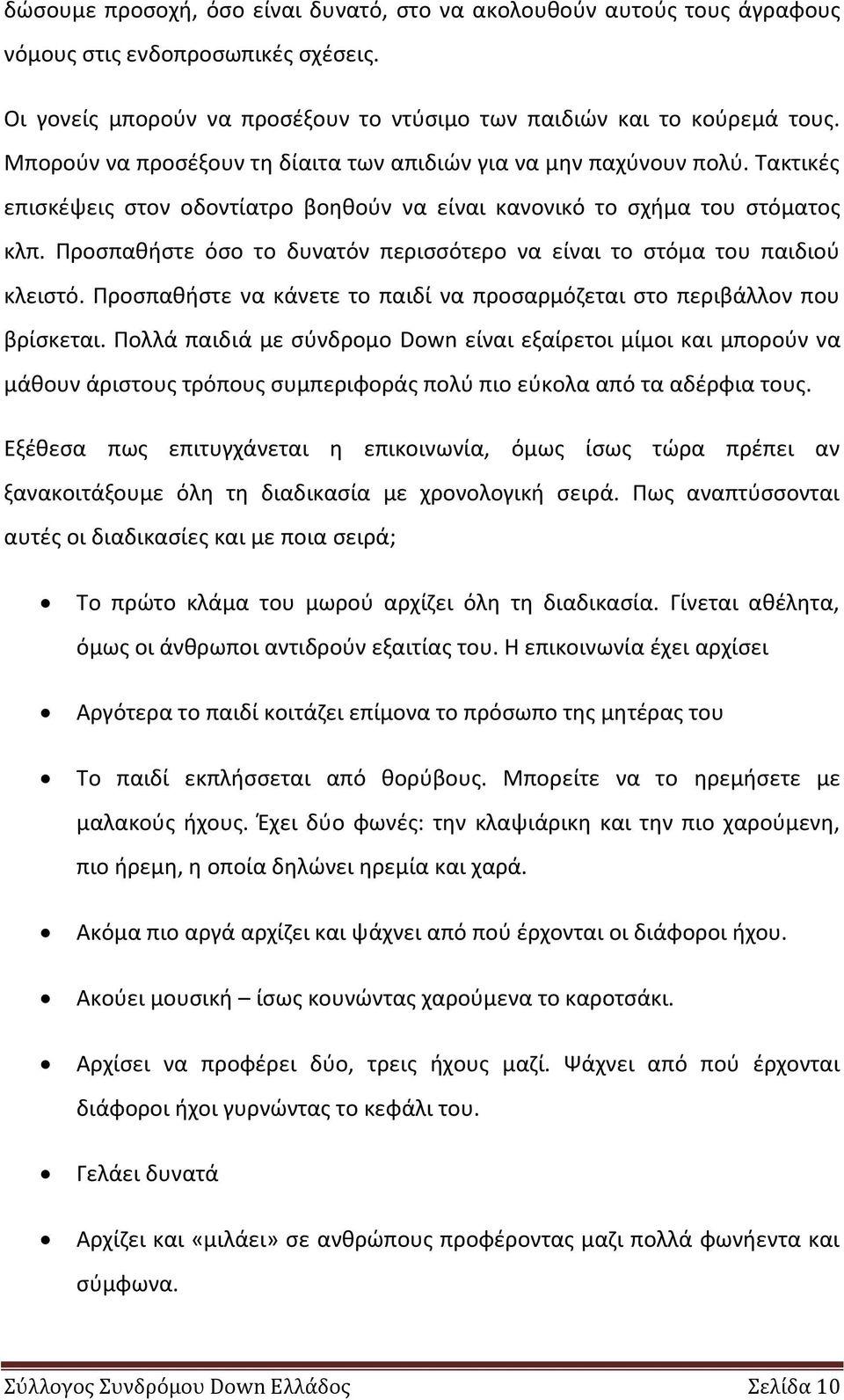 δώσουμε προσοχή, όσο είναι δυνατό, στο να ακολουθούν αυτούς τους άγραφους νόμους στις ενδοπροσωπικές σχέσεις.

Οι γονείς μπορούν να προσέξουν το ντύσιμο των παιδιών και το κούρεμά τους. Μπορούν να προσέξουν τη δίαιτα των απιδιών για να μην παχύνουν πολύ. Τακτικές επισκέψεις στον οδοντίατρο βοηθούν να είναι κανονικό το σχήμα του στόματος κλπ. Προσπαθήστε όσο το δυνατόν περισσότερο να είναι το στόμα του παιδιού κλειστό. Προσπαθήστε να κάνετε το παιδί να προσαρμόζεται στο περιβάλλον που βρίσκεται. Πολλά παιδιά με σύνδρομο Down είναι εξαίρετοι μίμοι και μπορούν να μάθουν άριστους τρόπους συμπεριφοράς πολύ πιο εύκολα από τα αδέρφια τους.

Εξέθεσα πως επιτυγχάνεται η επικοινωνία, όμως ίσως τώρα πρέπει αν ξανακοιτάξουμε όλη τη διαδικασία με χρονολογική σειρά. Πως αναπτύσσονται αυτές οι διαδικασίες και με ποια σειρά;

• Το πρώτο κλάμα του μωρού αρχίζει όλη τη διαδικασία. Γίνεται αθέλητα, όμως οι άνθρωποι αντιδρούν εξαιτίας του. Η επικοινωνία έχει αρχίσει

• Αργότερα το παιδί κοιτάζει επίμονα το πρόσωπο της μητέρας του

• Το παιδί εκπλήσσεται από θορύβους. Μπορείτε να το ηρεμήσετε με μαλακούς ήχους. Έχει δύο φωνές: την κλαψιάρικη και την πιο χαρούμενη, πιο ήρεμη, η οποία δηλώνει ηρεμία και χαρά.

• Ακόμα πιο αργά αρχίζει και ψάχνει από πού έρχονται οι διάφοροι ήχου.

• Ακούει μουσική – ίσως κουνώντας χαρούμενα το καροτσάκι.

• Αρχίσει να προφέρει δύο, τρεις ήχους μαζί. Ψάχνει από πού έρχονται διάφοροι ήχοι γυρνώντας το κεφάλι του.

• Γελάει δυνατά

• Αρχίζει και «μιλάει» σε ανθρώπους προφέροντας μαζι πολλά φωνήεντα και σύμφωνα.

Σύλλογος Συνδρόμου Down Ελλάδος Σελίδα 10